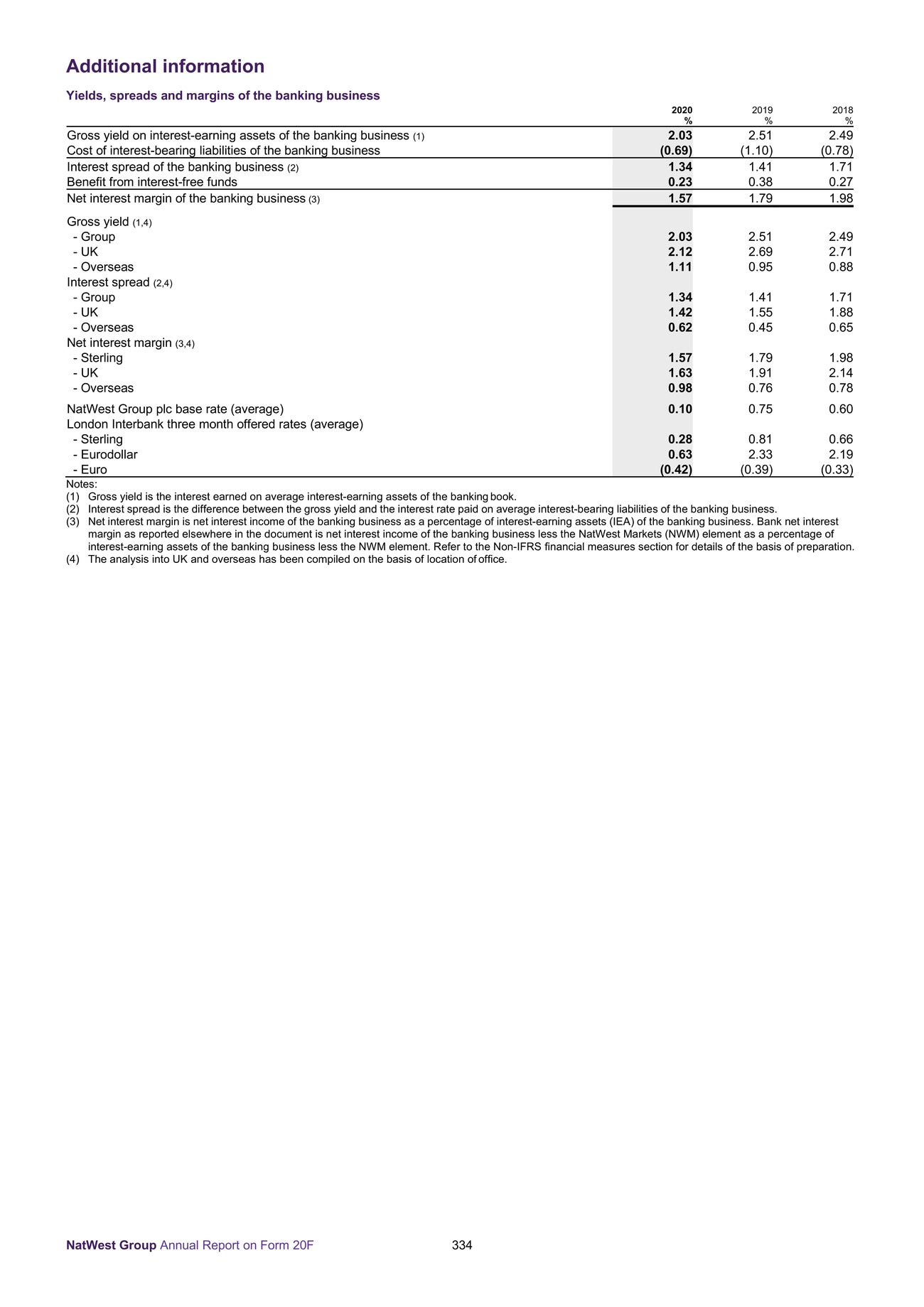 Additional information

Yields, spreads and margins of the banking business

| | 2020 % | 2019 % | 2018 % |
|---|---|---|---|
| Gross yield on interest-earning assets of the banking business (1) | 2.03 | 2.51 | 2.49 |
| Cost of interest-bearing liabilities of the banking business | (0.69) | (1.10) | (0.78) |
| Interest spread of the banking business (2) | 1.34 | 1.41 | 1.71 |
| Benefit from interest-free funds | 0.23 | 0.38 | 0.27 |
| Net interest margin of the banking business (3) | 1.57 | 1.79 | 1.98 |
| Gross yield (1,4) | | | |
| - Group | 2.03 | 2.51 | 2.49 |
| - UK | 2.12 | 2.69 | 2.71 |
| - Overseas | 1.11 | 0.95 | 0.88 |
| Interest spread (2,4) | | | |
| - Group | 1.34 | 1.41 | 1.71 |
| - UK | 1.42 | 1.55 | 1.88 |
| - Overseas | 0.62 | 0.45 | 0.65 |
| Net interest margin (3,4) | | | |
| - Sterling | 1.57 | 1.79 | 1.98 |
| - UK | 1.63 | 1.91 | 2.14 |
| - Overseas | 0.98 | 0.76 | 0.78 |
| NatWest Group plc base rate (average) | 0.10 | 0.75 | 0.60 |
| London Interbank three month offered rates (average) | | | |
| - Sterling | 0.28 | 0.81 | 0.66 |
| - Eurodollar | 0.63 | 2.33 | 2.19 |
| - Euro | (0.42) | (0.39) | (0.33) |

Notes:
(1) Gross yield is the interest earned on average interest-earning assets of the banking book.
(2) Interest spread is the difference between the gross yield and the interest rate paid on average interest-bearing liabilities of the banking business.
(3) Net interest margin is net interest income of the banking business as a percentage of interest-earning assets (IEA) of the banking business. Bank net interest margin as reported elsewhere in the document is net interest income of the banking business less the NatWest Markets (NWM) element as a percentage of interest-earning assets of the banking business less the NWM element. Refer to the Non-IFRS financial measures section for details of the basis of preparation.
(4) The analysis into UK and overseas has been compiled on the basis of location of office.

NatWest Group Annual Report on Form 20F 334